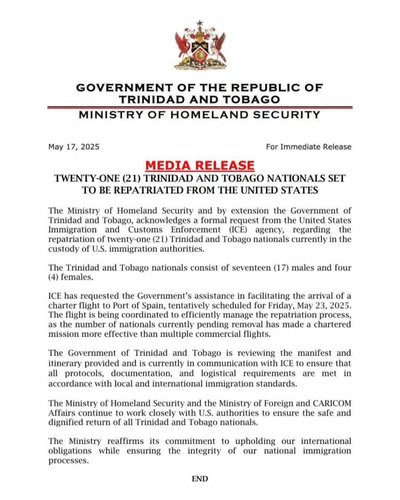 GOVERNMENT OF THE REPUBLIC OF TRINIDAD AND TOBAGO

MINISTRY OF HOMELAND SECURITY

May 17, 2025

For Immediate Release

MEDIA RELEASE

TWENTY-ONE (21) TRINIDAD AND TOBAGO NATIONALS SET TO BE REPATRIATED FROM THE UNITED STATES

The Ministry of Homeland Security and by extension the Government of Trinidad and Tobago, acknowledges a formal request from the United States Immigration and Customs Enforcement (ICE) agency, regarding the repatriation of twenty-one (21) Trinidad and Tobago nationals currently in the custody of U.S. immigration authorities.

The Trinidad and Tobago nationals consist of seventeen (17) males and four (4) females.

ICE has requested the Government's assistance in facilitating the arrival of a charter flight to Port of Spain, tentatively scheduled for Friday, May 23, 2025. The flight is being coordinated to efficiently manage the repatriation process, as the number of nationals currently pending removal has made a chartered mission more effective than multiple commercial flights.

The Government of Trinidad and Tobago is reviewing the manifest and itinerary provided and is currently in communication with ICE to ensure that all protocols, documentation, and logistical requirements are met in accordance with local and international immigration standards.

The Ministry of Homeland Security and the Ministry of Foreign and CARICOM Affairs continue to work closely with U.S. authorities to ensure the safe and dignified return of all Trinidad and Tobago nationals.

The Ministry reaffirms its commitment to upholding our international obligations while ensuring the integrity of our national immigration processes.

END